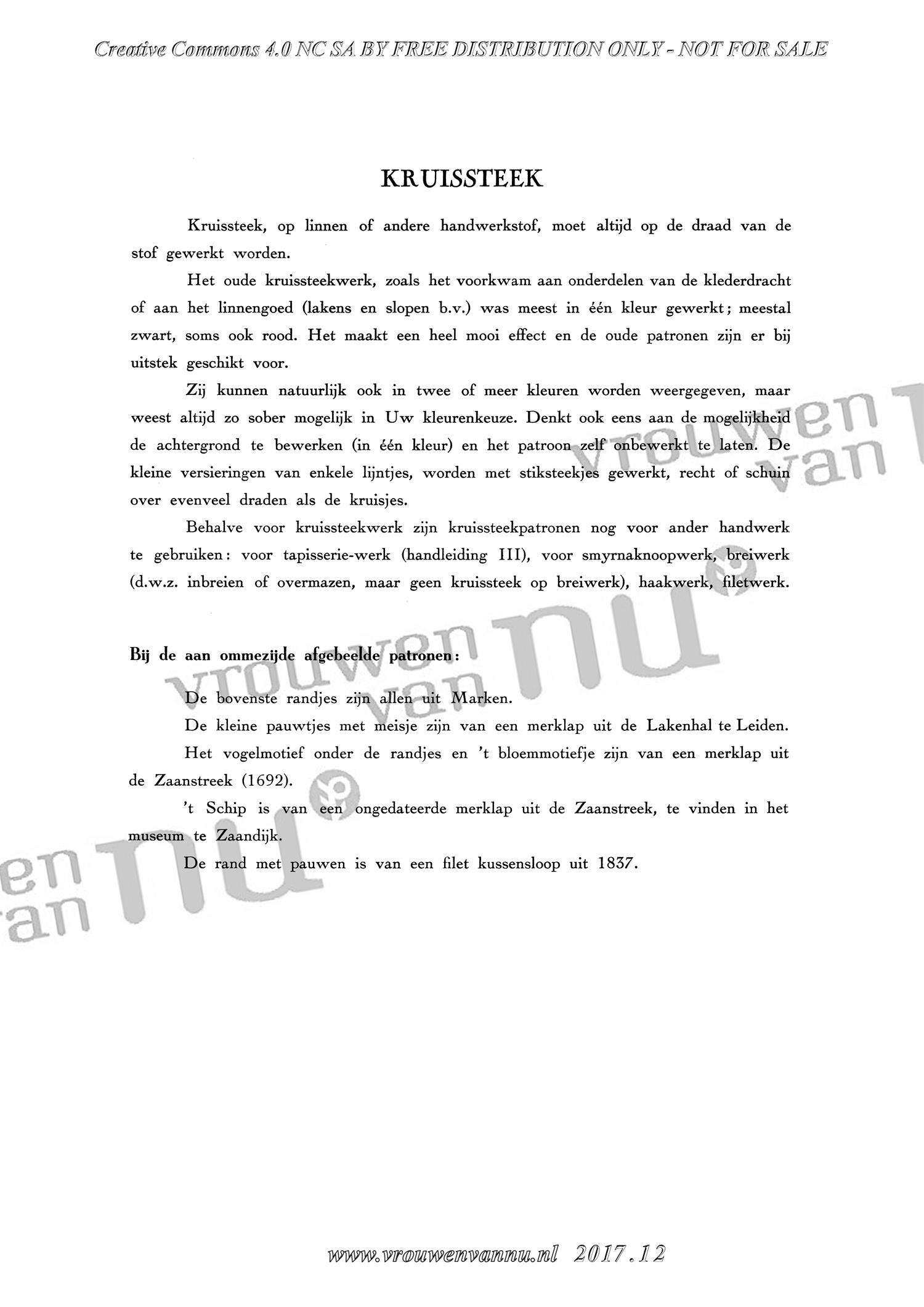 Creative Commons 4.0 NC SA BY FREE DISTRIBUTION ONLY - NOT FOR SALE

KRUISSTEEK

Kruissteek, op linnen of andere handwerkstof, moet altijd op de draad van de stof gewerkt worden.

Het oude kruissteekwerk, zoals het voorkwam aan onderdelen van de klederdracht of aan het linnengoed (lakens en slopen b.v.) was meest in één kleur gewerkt; meestal zwart, soms ook rood. Het maakt een heel mooi effect en de oude patronen zijn er bij uitstek geschikt voor.

Zij kunnen natuurlijk ook in twee of meer kleuren worden weergegeven, maar weest altijd zo sober mogelijk in Uw kleurenkeuze. Denkt ook eens aan de mogelijkheid de achtergrond te bewerken (in één kleur) en het patroon zelf onbewerkt te laten. De kleine versieringen van enkele lijntjes, worden met stiksteekjes gewerkt, recht of schuin over evenveel draden als de kruisjes.

Behalve voor kruissteekwerk zijn kruissteekpatronen nog voor ander handwerk te gebruiken: voor tapisserie-werk (handleiding III), voor smyrnaknoopwerk, breiwerk (d.w.z. inbreien of overmazen, maar geen kruissteek op breiwerk), haakwerk, filetwerk.

Bij de aan ommezijde afgebeelde patronen:

De bovenste randjes zijn allen uit Marken.

De kleine pauwtjes met meisje zijn van een merklap uit de Lakenhal te Leiden.

Het vogelmotief onder de randjes en 't bloemmotiefje zijn van een merklap uit de Zaanstreek (1692).

't Schip is van een ongedateerde merklap uit de Zaanstreek, te vinden in het museum te Zaandijk.

De rand met pauwen is van een filet kussensloop uit 1837.

vrouwen van nu

www.vrouwenvannu.nl 2017.12